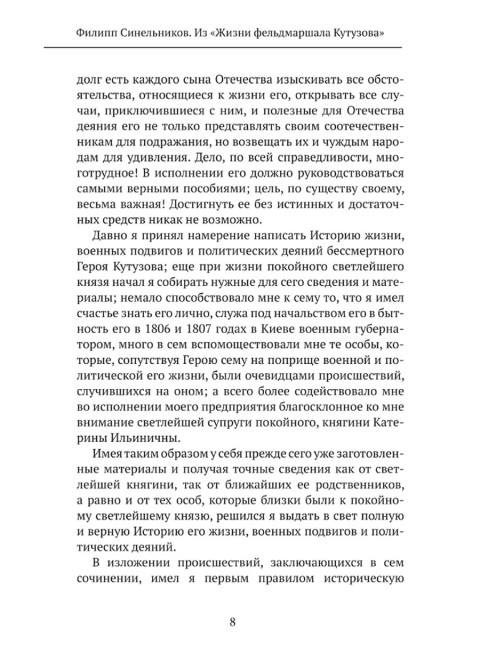 Филипп Синельников. Из «Жизни фельдмаршала Кутузова»

долг есть каждого сына Отечества изыскивать все обстоятельства, относящиеся к жизни его, открывать все случаи, приключившиеся с ним, и полезные для Отечества деяния его не только представлять своим соотечественникам для подражания, но возвещать их и чуждым народам для удивления. Дело, по всей справедливости, многотрудное! В исполнении его должно руководствоваться самыми верными пособиями; цель, по существу своему, весьма важная! Достигнуть ее без истинных и достаточных средств никак не возможно.

Давно я принял намерение написать Историю жизни, военных подвигов и политических деяний бессмертного Героя Кутузова; еще при жизни покойного светлейшего князя начал я собирать нужные для сего сведения и материалы; немало способствовало мне к сему то, что я имел счастье знать его лично, служа под начальством его в бытность его в 1806 и 1807 годах в Киеве военным губернатором, много в сем вспомоществовали мне те особы, которые, сопутствуя Герою сему на поприще военной и политической его жизни, были очевидцами происшествий, случившихся на оном; а всего более содействовало мне во исполнении моего предприятия благосклонное ко мне внимание светлейшей супруги покойного, княгини Катерины Ильиничны.

Имея таким образом у себя прежде сего уже заготовленные материалы и получая точные сведения как от светлейшей княгини, так от ближайших ее родственников, а равно и от тех особ, которые близки были к покойному светлейшему князю, решился я выдать в свет полную и верную Историю его жизни, военных подвигов и политических деяний.

В изложении происшествий, заключающихся в сем сочинении, имел я первым правилом историческую

8